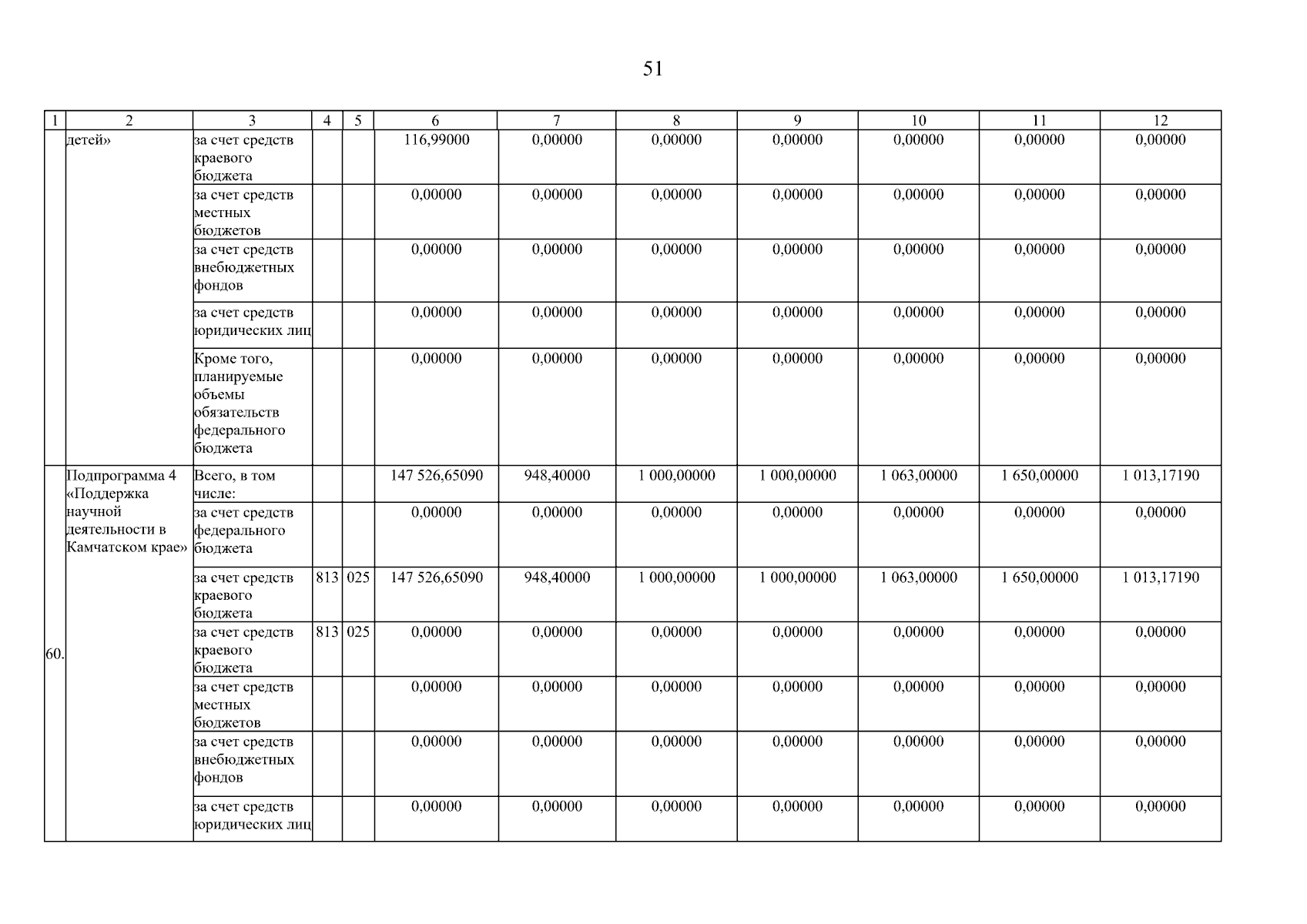 51

| 1 | 2 | 3 | 4 | 5 | 6 | 7 | 8 | 9 | 10 | 11 | 12 |
|---|---|---|---|---|---|---|---|---|---|---|---|
| | детей» | за счет средств краевого бюджета | | | 116,99000 | 0,00000 | 0,00000 | 0,00000 | 0,00000 | 0,00000 | 0,00000 |
| | | за счет средств местных бюджетов | | | 0,00000 | 0,00000 | 0,00000 | 0,00000 | 0,00000 | 0,00000 | 0,00000 |
| | | за счет средств внебюджетных фондов | | | 0,00000 | 0,00000 | 0,00000 | 0,00000 | 0,00000 | 0,00000 | 0,00000 |
| | | за счет средств юридических лиц | | | 0,00000 | 0,00000 | 0,00000 | 0,00000 | 0,00000 | 0,00000 | 0,00000 |
| | | Кроме того, планируемые объемы обязательств федерального бюджета | | | 0,00000 | 0,00000 | 0,00000 | 0,00000 | 0,00000 | 0,00000 | 0,00000 |
| 60. | Подпрограмма 4 «Поддержка научной деятельности в Камчатском крае» | Всего, в том числе: | | | 147 526,65090 | 948,40000 | 1 000,00000 | 1 000,00000 | 1 063,00000 | 1 650,00000 | 1 013,17190 |
| | | за счет средств федерального бюджета | | | 0,00000 | 0,00000 | 0,00000 | 0,00000 | 0,00000 | 0,00000 | 0,00000 |
| | | за счет средств краевого бюджета | 813 | 025 | 147 526,65090 | 948,40000 | 1 000,00000 | 1 000,00000 | 1 063,00000 | 1 650,00000 | 1 013,17190 |
| | | за счет средств краевого бюджета | 813 | 025 | 0,00000 | 0,00000 | 0,00000 | 0,00000 | 0,00000 | 0,00000 | 0,00000 |
| | | за счет средств местных бюджетов | | | 0,00000 | 0,00000 | 0,00000 | 0,00000 | 0,00000 | 0,00000 | 0,00000 |
| | | за счет средств внебюджетных фондов | | | 0,00000 | 0,00000 | 0,00000 | 0,00000 | 0,00000 | 0,00000 | 0,00000 |
| | | за счет средств юридических лиц | | | 0,00000 | 0,00000 | 0,00000 | 0,00000 | 0,00000 | 0,00000 | 0,00000 |